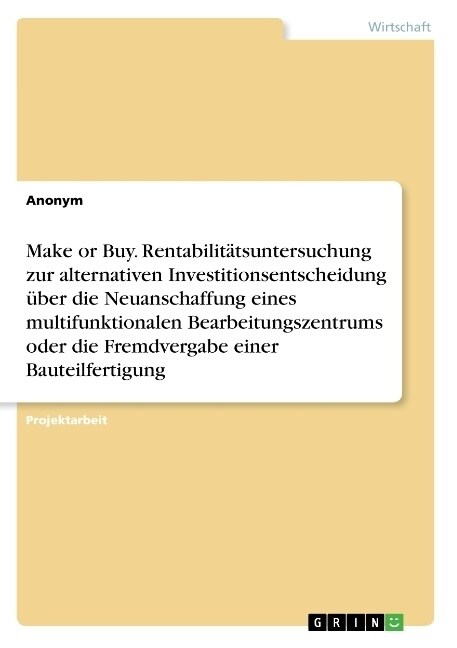 Wirtschaft

Anonym

Make or Buy. Rentabilitätsuntersuchung zur alternativen Investitionsentscheidung über die Neuanschaffung eines multifunktionalen Bearbeitungszentrums oder die Fremdvergabe einer Bauteilfertigung

Projektarbeit

GRIN